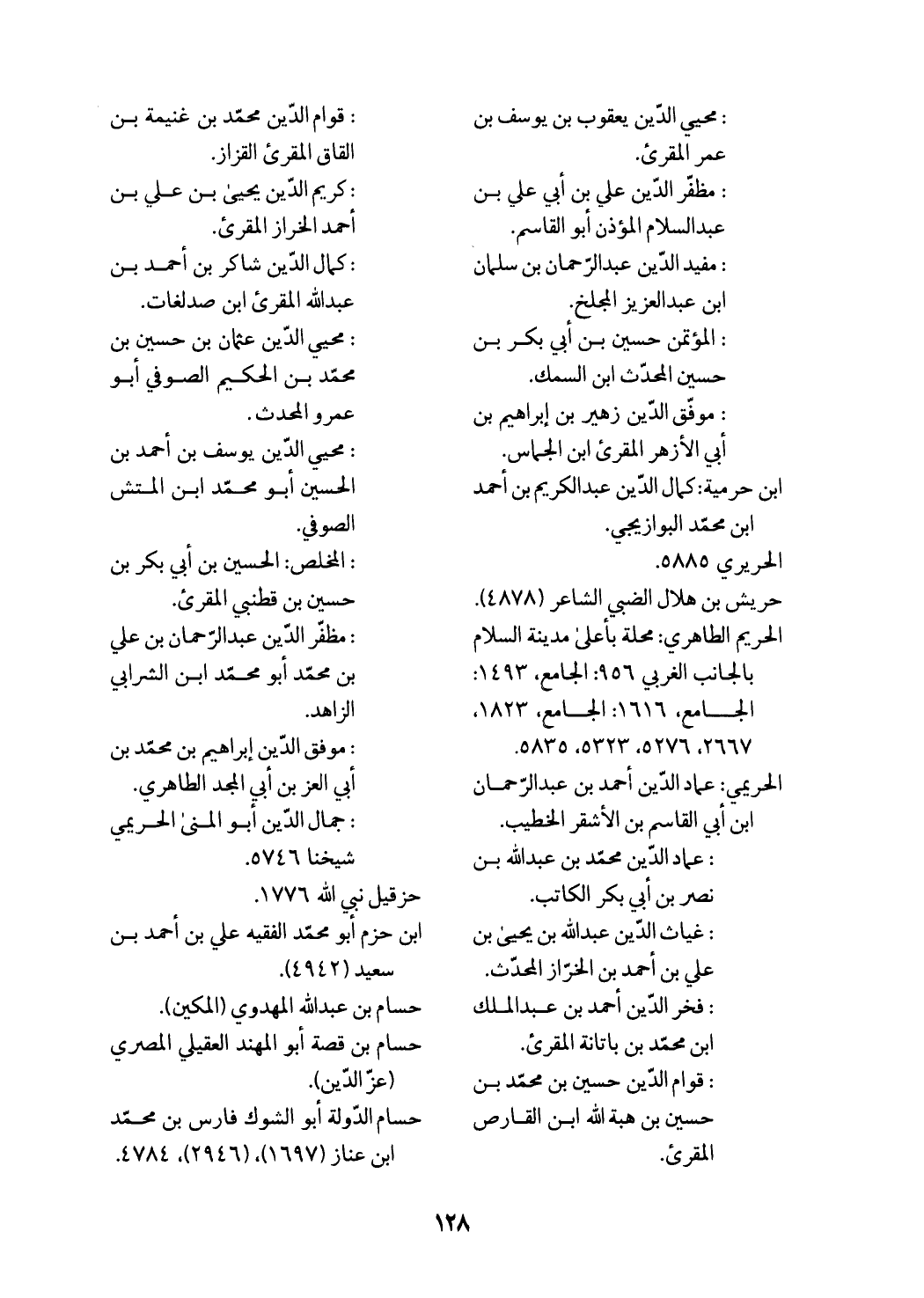 : محيي الدّين يعقوب بن يوسف بن عمر المقرئ.
: مظفّر الدّين علي بن أبي علي بن عبدالسلام المؤذن أبو القاسم.
: مفيد الدّين عبدالرّحمان بن سلمان ابن عبدالعزيز المجلخ.
: المؤتمن حسين بن أبي بكر بن حسين المحدّث ابن السمك.
: موفّق الدّين زهير بن إبراهيم بن أبي الأزهر المقرئ ابن الجماس.
ابن حرمية: كمال الدّين عبدالكريم بن أحمد ابن محمّد البوازيجي.
الحريري ٥٨٨٥.
حريش بن هلال الضبي الشاعر (٤٨٧٨).
الحريم الطاهري: محلة بأعلىٰ مدينة السلام بالجانب الغربي ٩٥٦: الجامع، ١٤٩٣: الجامع، ١٦١٦: الجامع، ١٨٢٣، ٢٦٦٧، ٥٢٧٦، ٥٣٢٣، ٥٨٣٥.
الحريمي: عماد الدّين أحمد بن عبدالرّحمان ابن أبي القاسم بن الأشقر الخطيب.
: عماد الدّين محمّد بن عبدالله بن نصر بن أبي بكر الكاتب.
: غياث الدّين عبدالله بن يحيىٰ بن علي بن أحمد بن الخرّاز المحدّث.
: فخر الدّين أحمد بن عبدالملك ابن محمّد بن باتانة المقرئ.
: قوام الدّين حسين بن محمّد بن حسين بن هبة الله ابن القارص المقرئ.

: قوام الدّين محمّد بن غنيمة بن القاق المقرئ القزاز.
: كريم الدّين يحيىٰ بن علي بن أحمد الخراز المقرئ.
: كمال الدّين شاكر بن أحمد بن عبدالله المقرئ ابن صدلغات.
: محيي الدّين عثمان بن حسين بن محمّد بن الحكيم الصوفي أبو عمرو المحدث.
: محيي الدّين يوسف بن أحمد بن الحسين أبو محمّد ابن المتش الصوفي.
: المخلص: الحسين بن أبي بكر بن حسين بن قطنبي المقرئ.
: مظفّر الدّين عبدالرّحمان بن علي بن محمّد أبو محمّد ابن الشرابي الزاهد.
: موفق الدّين إبراهيم بن محمّد بن أبي العز بن أبي المجد الطاهري.
: جمال الدّين أبو المنىٰ الحريمي شيخنا ٥٧٤٦.
حزقيل نبي الله ١٧٧٦.
ابن حزم أبو محمّد الفقيه علي بن أحمد بن سعيد (٤٩٤٢).
حسام بن عبدالله المهدوي (المكين).
حسام بن قصة أبو المهند العقيلي المصري (عزّ الدّين).
حسام الدّولة أبو الشوك فارس بن محمّد ابن عناز (١٦٩٧)، (٢٩٤٦)، ٤٧٨٤.

١٢٨